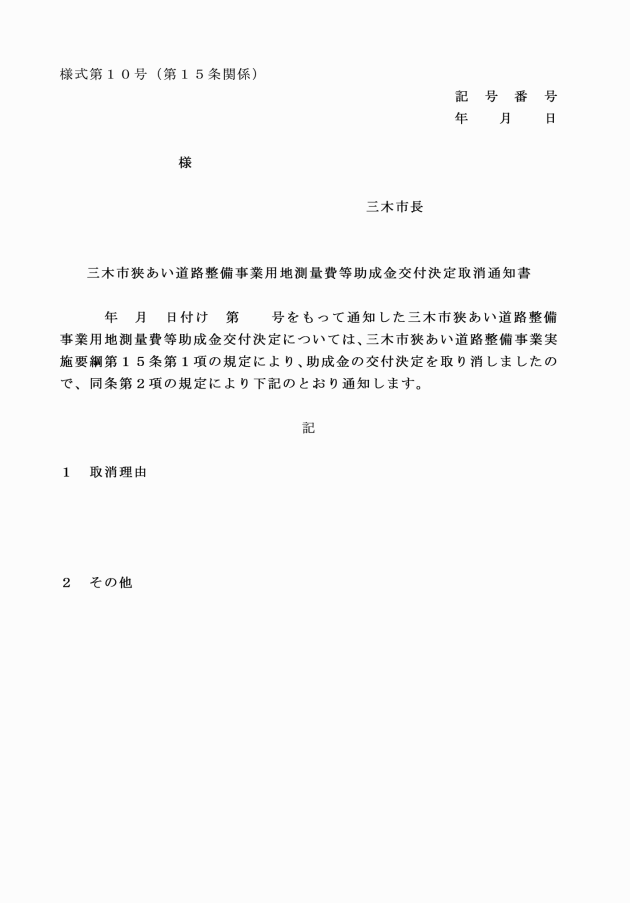 様式第１０号（第１５条関係）

記　号　番　号
年　　月　　日

様

三木市長

三木市狭あい道路整備事業用地測量費等助成金交付決定取消通知書

年　月　日付け　第　　号をもって通知した三木市狭あい道路整備事業用地測量費等助成金交付決定については、三木市狭あい道路整備事業実施要綱第１５条第１項の規定により、助成金の交付決定を取り消しましたので、同条第２項の規定により下記のとおり通知します。

記

１　取消理由

２　その他